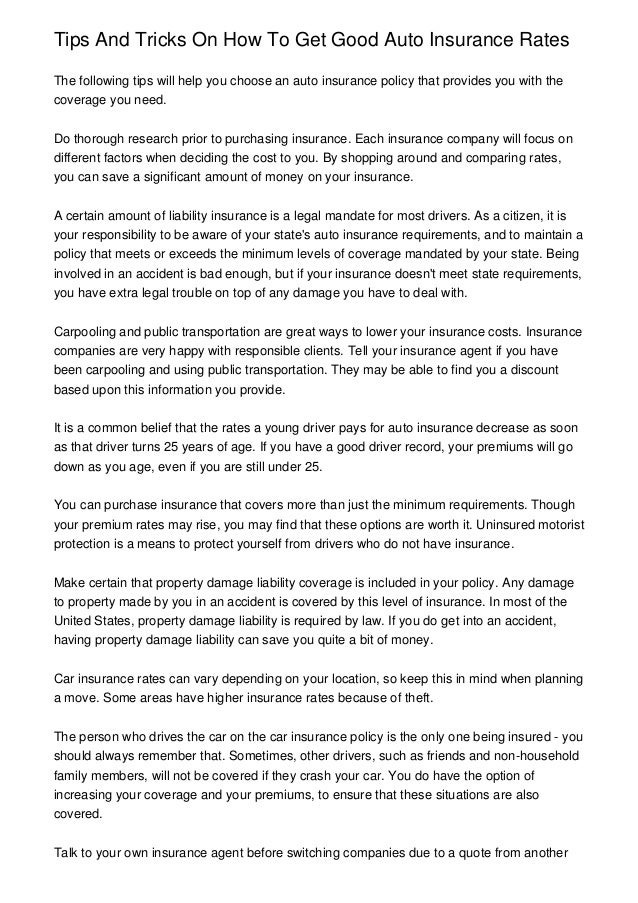 Tips And Tricks On How To Get Good Auto Insurance Rates

The following tips will help you choose an auto insurance policy that provides you with the coverage you need.

Do thorough research prior to purchasing insurance. Each insurance company will focus on different factors when deciding the cost to you. By shopping around and comparing rates, you can save a significant amount of money on your insurance.

A certain amount of liability insurance is a legal mandate for most drivers. As a citizen, it is your responsibility to be aware of your state's auto insurance requirements, and to maintain a policy that meets or exceeds the minimum levels of coverage mandated by your state. Being involved in an accident is bad enough, but if your insurance doesn't meet state requirements, you have extra legal trouble on top of any damage you have to deal with.

Carpooling and public transportation are great ways to lower your insurance costs. Insurance companies are very happy with responsible clients. Tell your insurance agent if you have been carpooling and using public transportation. They may be able to find you a discount based upon this information you provide.

It is a common belief that the rates a young driver pays for auto insurance decrease as soon as that driver turns 25 years of age. If you have a good driver record, your premiums will go down as you age, even if you are still under 25.

You can purchase insurance that covers more than just the minimum requirements. Though your premium rates may rise, you may find that these options are worth it. Uninsured motorist protection is a means to protect yourself from drivers who do not have insurance.

Make certain that property damage liability coverage is included in your policy. Any damage to property made by you in an accident is covered by this level of insurance. In most of the United States, property damage liability is required by law. If you do get into an accident, having property damage liability can save you quite a bit of money.

Car insurance rates can vary depending on your location, so keep this in mind when planning a move. Some areas have higher insurance rates because of theft.

The person who drives the car on the car insurance policy is the only one being insured - you should always remember that. Sometimes, other drivers, such as friends and non-household family members, will not be covered if they crash your car. You do have the option of increasing your coverage and your premiums, to ensure that these situations are also covered.

Talk to your own insurance agent before switching companies due to a quote from another